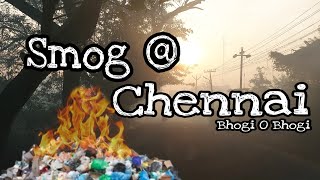 Smog @
Chennai
Bhogi O Bhogi